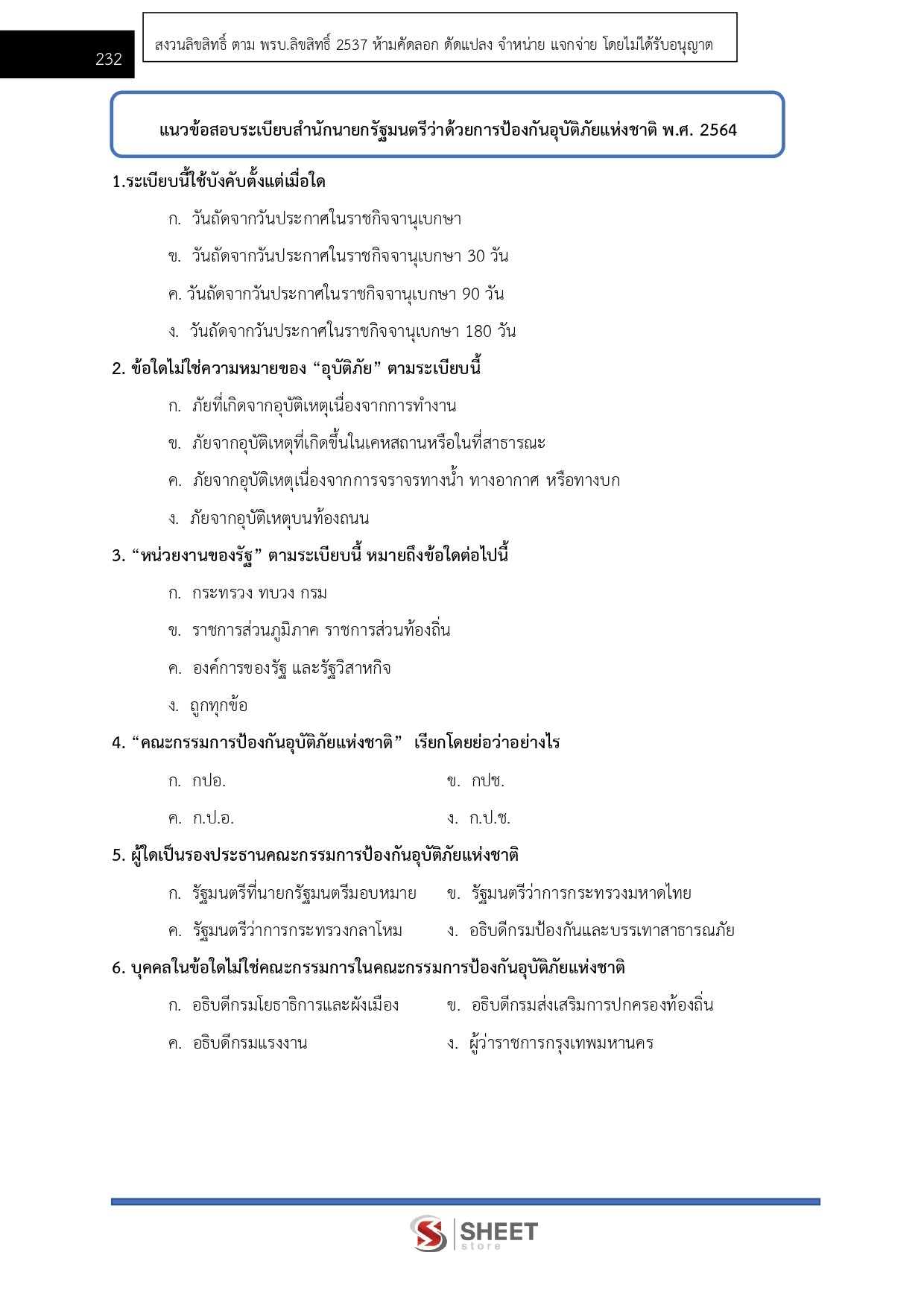 232

สงวนลิขสิทธิ์ ตาม พรบ.ลิขสิทธิ์ 2537 ห้ามคัดลอก ดัดแปลง จำหน่าย แจกจ่าย โดยไม่ได้รับอนุญาต

แนวข้อสอบระเบียบสำนักนายกรัฐมนตรีว่าด้วยการป้องกันอุบัติภัยแห่งชาติ พ.ศ. 2564

1.ระเบียบนี้ใช้บังคับตั้งแต่เมื่อใด

ก. วันถัดจากวันประกาศในราชกิจจานุเบกษา

ข. วันถัดจากวันประกาศในราชกิจจานุเบกษา 30 วัน

ค. วันถัดจากวันประกาศในราชกิจจานุเบกษา 90 วัน

ง. วันถัดจากวันประกาศในราชกิจจานุเบกษา 180 วัน

2. ข้อใดไม่ใช่ความหมายของ “อุบัติภัย” ตามระเบียบนี้

ก. ภัยที่เกิดจากอุบัติเหตุเนื่องจากการทำงาน

ข. ภัยจากอุบัติเหตุที่เกิดขึ้นในเคหสถานหรือในที่สาธารณะ

ค. ภัยจากอุบัติเหตุเนื่องจากการจราจรทางน้ำ ทางอากาศ หรือทางบก

ง. ภัยจากอุบัติเหตุบนท้องถนน

3. “หน่วยงานของรัฐ” ตามระเบียบนี้ หมายถึงข้อใดต่อไปนี้

ก. กระทรวง ทบวง กรม

ข. ราชการส่วนภูมิภาค ราชการส่วนท้องถิ่น

ค. องค์การของรัฐ และรัฐวิสาหกิจ

ง. ถูกทุกข้อ

4. “คณะกรรมการป้องกันอุบัติภัยแห่งชาติ” เรียกโดยย่อว่าอย่างไร

ก. กปอ.

ข. กปช.

ค. ก.ป.อ.

ง. ก.ป.ช.

5. ผู้ใดเป็นรองประธานคณะกรรมการป้องกันอุบัติภัยแห่งชาติ

ก. รัฐมนตรีที่นายกรัฐมนตรีมอบหมาย

ข. รัฐมนตรีว่าการกระทรวงมหาดไทย

ค. รัฐมนตรีว่าการกระทรวงกลาโหม

ง. อธิบดีกรมป้องกันและบรรเทาสาธารณภัย

6. บุคคลในข้อใดไม่ใช่คณะกรรมการในคณะกรรมการป้องกันอุบัติภัยแห่งชาติ

ก. อธิบดีกรมโยธาธิการและผังเมือง

ข. อธิบดีกรมส่งเสริมการปกครองท้องถิ่น

ค. อธิบดีกรมแรงงาน

ง. ผู้ว่าราชการกรุงเทพมหานคร

SHEET store